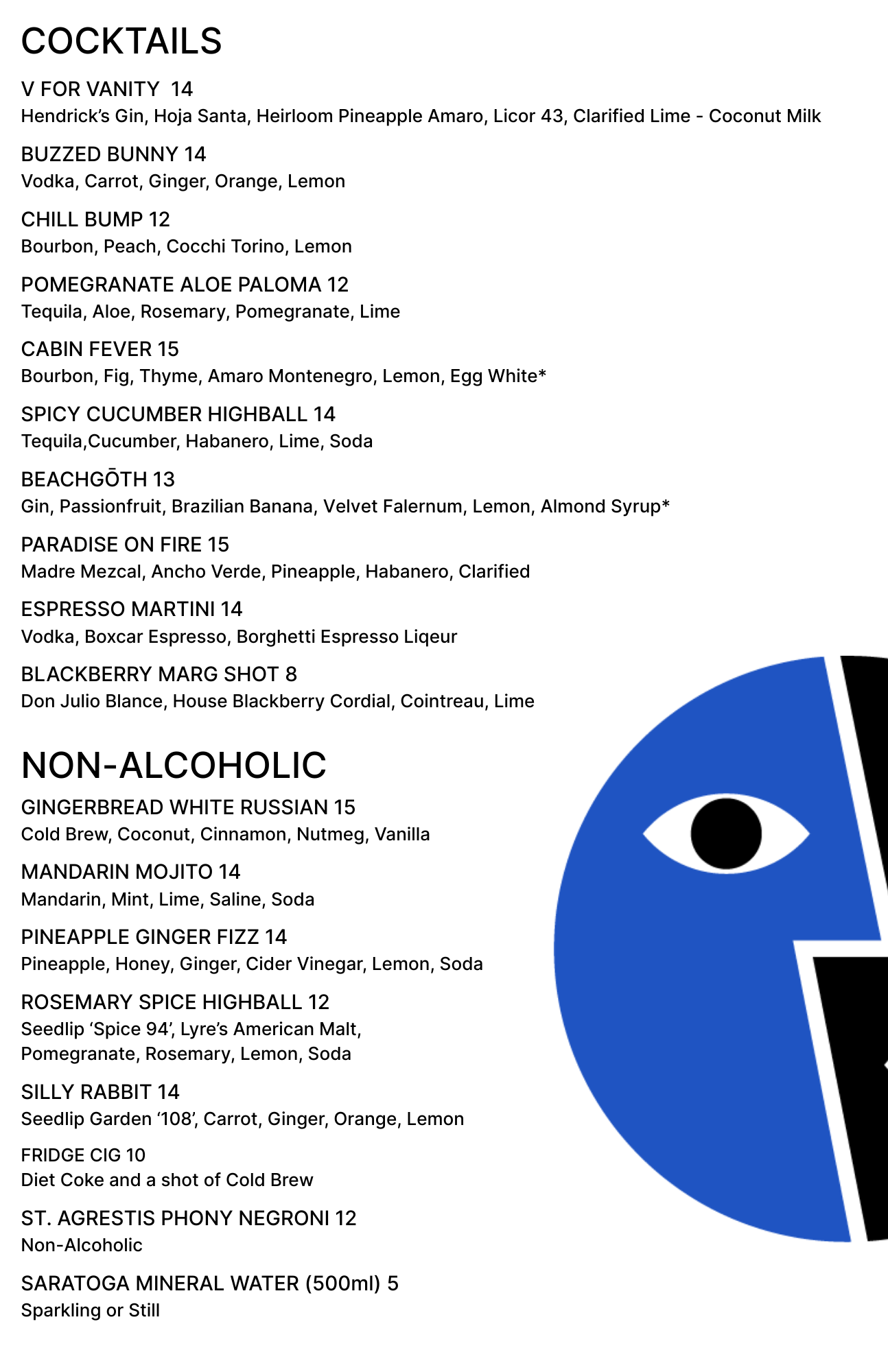 COCKTAILS

V FOR VANITY 14
Hendrick's Gin, Hoja Santa, Heirloom Pineapple Amaro, Licor 43, Clarified Lime - Coconut Milk

BUZZED BUNNY 14
Vodka, Carrot, Ginger, Orange, Lemon

CHILL BUMP 12
Bourbon, Peach, Cocchi Torino, Lemon

POMEGRANATE ALOE PALOMA 12
Tequila, Aloe, Rosemary, Pomegranate, Lime

CABIN FEVER 15
Bourbon, Fig, Thyme, Amaro Montenegro, Lemon, Egg White*

SPICY CUCUMBER HIGHBALL 14
Tequila,Cucumber, Habanero, Lime, Soda

BEACHGŌTH 13
Gin, Passionfruit, Brazilian Banana, Velvet Falernum, Lemon, Almond Syrup*

PARADISE ON FIRE 15
Madre Mezcal, Ancho Verde, Pineapple, Habanero, Clarified

ESPRESSO MARTINI 14
Vodka, Boxcar Espresso, Borghetti Espresso Liqeur

BLACKBERRY MARG SHOT 8
Don Julio Blance, House Blackberry Cordial, Cointreau, Lime

NON-ALCOHOLIC

GINGERBREAD WHITE RUSSIAN 15
Cold Brew, Coconut, Cinnamon, Nutmeg, Vanilla

MANDARIN MOJITO 14
Mandarin, Mint, Lime, Saline, Soda

PINEAPPLE GINGER FIZZ 14
Pineapple, Honey, Ginger, Cider Vinegar, Lemon, Soda

ROSEMARY SPICE HIGHBALL 12
Seedlip 'Spice 94', Lyre's American Malt, Pomegranate, Rosemary, Lemon, Soda

SILLY RABBIT 14
Seedlip Garden '108', Carrot, Ginger, Orange, Lemon

FRIDGE CIG 10
Diet Coke and a shot of Cold Brew

ST. AGRESTIS PHONY NEGRONI 12
Non-Alcoholic

SARATOGA MINERAL WATER (500ml) 5
Sparkling or Still